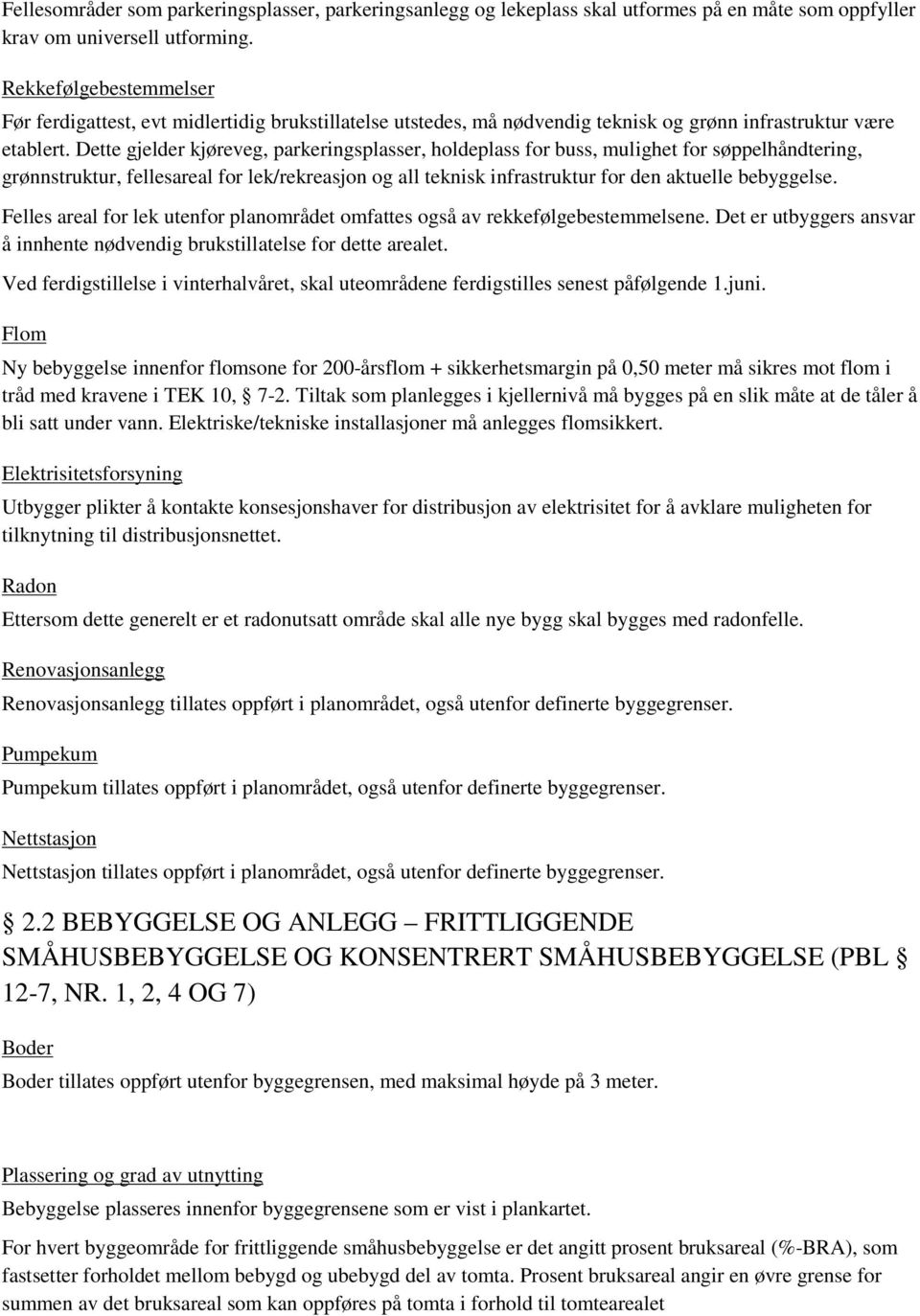 Fellesområder som parkeringsplasser, parkeringsanlegg og lekeplass skal utformes på en måte som oppfyller krav om universell utforming.

Rekkefølgebestemmelser

Før ferdigattest, evt midlertidig brukstillatelse utstedes, må nødvendig teknisk og grønn infrastruktur være etablert. Dette gjelder kjøreveg, parkeringsplasser, holdeplass for buss, mulighet for søppelhåndtering, grønnstruktur, fellesareal for lek/rekreasjon og all teknisk infrastruktur for den aktuelle bebyggelse.

Felles areal for lek utenfor planområdet omfattes også av rekkefølgebestemmelsene. Det er utbyggers ansvar å innhente nødvendig brukstillatelse for dette arealet.

Ved ferdigstillelse i vinterhalvåret, skal uteområdene ferdigstilles senest påfølgende 1.juni.

Flom

Ny bebyggelse innenfor flomsone for 200-årsflom + sikkerhetsmargin på 0,50 meter må sikres mot flom i tråd med kravene i TEK 10, § 7-2. Tiltak som planlegges i kjellernivå må bygges på en slik måte at de tåler å bli satt under vann. Elektriske/tekniske installasjoner må anlegges flomsikkert.

Elektrisitetsforsyning

Utbygger plikter å kontakte konsesjonshaver for distribusjon av elektrisitet for å avklare muligheten for tilknytning til distribusjonsnettet.

Radon

Ettersom dette generelt er et radonutsatt område skal alle nye bygg skal bygges med radonfelle.

Renovasjonsanlegg

Renovasjonsanlegg tillates oppført i planområdet, også utenfor definerte byggegrenser.

Pumpekum

Pumpekum tillates oppført i planområdet, også utenfor definerte byggegrenser.

Nettstasjon

Nettstasjon tillates oppført i planområdet, også utenfor definerte byggegrenser.

§ 2.2 BEBYGGELSE OG ANLEGG – FRITTLIGGENDE SMÅHUSBEBYGGELSE OG KONSENTRERT SMÅHUSBEBYGGELSE (PBL § 12-7, NR. 1, 2, 4 OG 7)

Boder

Boder tillates oppført utenfor byggegrensen, med maksimal høyde på 3 meter.

Plassering og grad av utnytting

Bebyggelse plasseres innenfor byggegrensene som er vist i plankartet.

For hvert byggeområde for frittliggende småhusbebyggelse er det angitt prosent bruksareal (%-BRA), som fastsetter forholdet mellom bebygd og ubebygd del av tomta. Prosent bruksareal angir en øvre grense for summen av det bruksareal som kan oppføres på tomta i forhold til tomtearealet